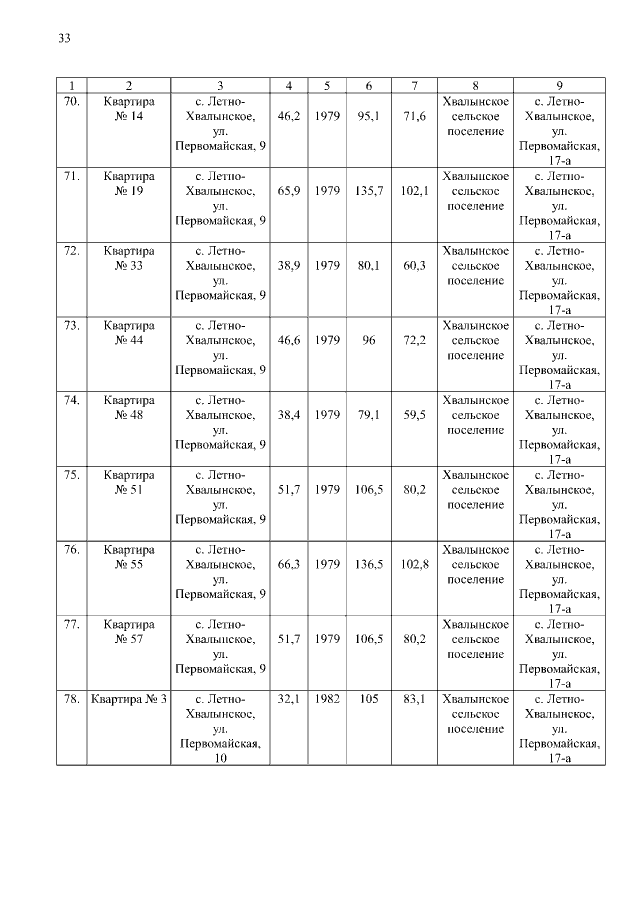 33

| 1 | 2 | 3 | 4 | 5 | 6 | 7 | 8 | 9 |
|---|---|---|---|---|---|---|---|---|
| 70. | Квартира № 14 | с. Летно-Хвалынское, ул. Первомайская, 9 | 46,2 | 1979 | 95,1 | 71,6 | Хвалынское сельское поселение | с. Летно-Хвалынское, ул. Первомайская, 17-а |
| 71. | Квартира № 19 | с. Летно-Хвалынское, ул. Первомайская, 9 | 65,9 | 1979 | 135,7 | 102,1 | Хвалынское сельское поселение | с. Летно-Хвалынское, ул. Первомайская, 17-а |
| 72. | Квартира № 33 | с. Летно-Хвалынское, ул. Первомайская, 9 | 38,9 | 1979 | 80,1 | 60,3 | Хвалынское сельское поселение | с. Летно-Хвалынское, ул. Первомайская, 17-а |
| 73. | Квартира № 44 | с. Летно-Хвалынское, ул. Первомайская, 9 | 46,6 | 1979 | 96 | 72,2 | Хвалынское сельское поселение | с. Летно-Хвалынское, ул. Первомайская, 17-а |
| 74. | Квартира № 48 | с. Летно-Хвалынское, ул. Первомайская, 9 | 38,4 | 1979 | 79,1 | 59,5 | Хвалынское сельское поселение | с. Летно-Хвалынское, ул. Первомайская, 17-а |
| 75. | Квартира № 51 | с. Летно-Хвалынское, ул. Первомайская, 9 | 51,7 | 1979 | 106,5 | 80,2 | Хвалынское сельское поселение | с. Летно-Хвалынское, ул. Первомайская, 17-а |
| 76. | Квартира № 55 | с. Летно-Хвалынское, ул. Первомайская, 9 | 66,3 | 1979 | 136,5 | 102,8 | Хвалынское сельское поселение | с. Летно-Хвалынское, ул. Первомайская, 17-а |
| 77. | Квартира № 57 | с. Летно-Хвалынское, ул. Первомайская, 9 | 51,7 | 1979 | 106,5 | 80,2 | Хвалынское сельское поселение | с. Летно-Хвалынское, ул. Первомайская, 17-а |
| 78. | Квартира № 3 | с. Летно-Хвалынское, ул. Первомайская, 10 | 32,1 | 1982 | 105 | 83,1 | Хвалынское сельское поселение | с. Летно-Хвалынское, ул. Первомайская, 17-а |